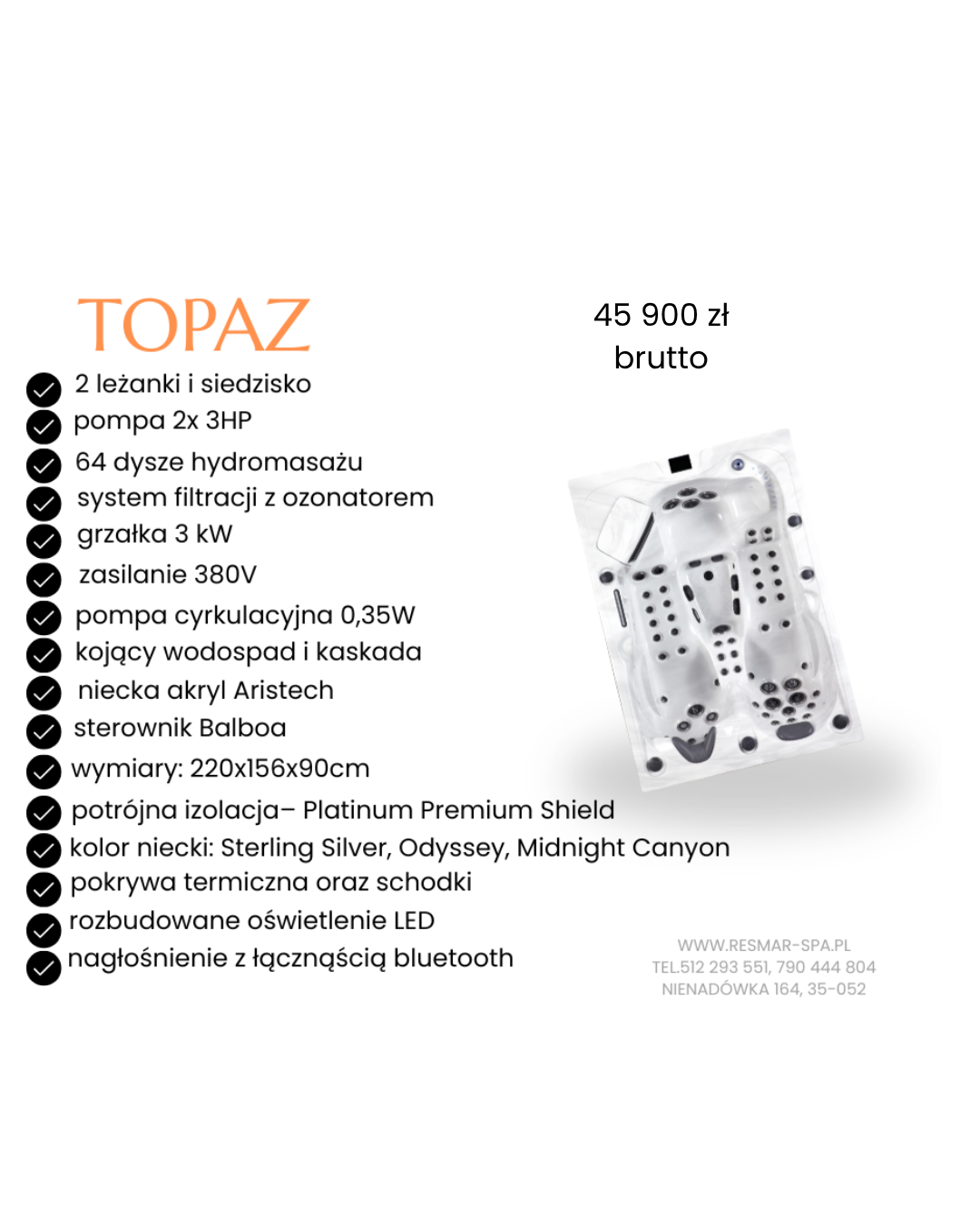 TOPAZ

45 900 zł brutto

2 leżanki i siedzisko
pompa 2x 3HP
64 dysze hydromasażu
system filtracji z ozonatorem
grzałka 3 kW
zasilanie 380V
pompa cyrkulacyjna 0,35W
kojący wodospad i kaskada
niecka akryl Aristech
sterownik Balboa
wymiary: 220x156x90cm
potrójna izolacja– Platinum Premium Shield
kolor niecki: Sterling Silver, Odyssey, Midnight Canyon
pokrywa termiczna oraz schodki
rozbudowane oświetlenie LED
nagłośnienie z łącznąścią bluetooth

WWW.RESMAR-SPA.PL
TEL.512 293 551, 790 444 804
NIENADÓWKA 164, 35-052